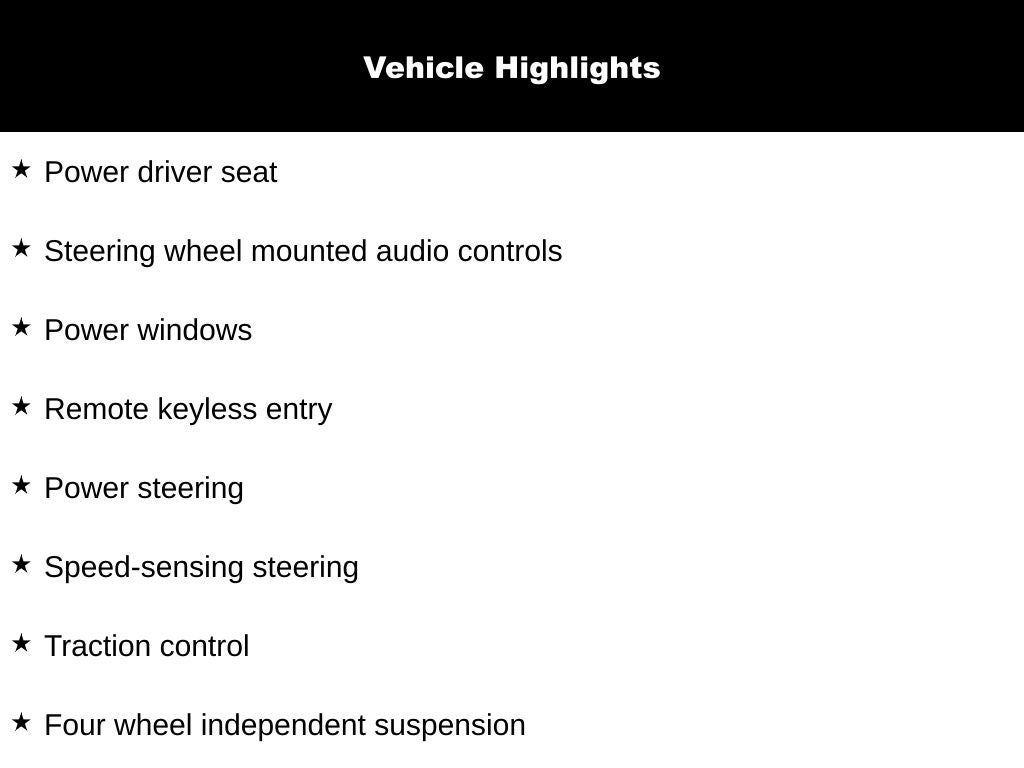 Vehicle Highlights

★ Power driver seat

★ Steering wheel mounted audio controls

★ Power windows

★ Remote keyless entry

★ Power steering

★ Speed-sensing steering

★ Traction control

★ Four wheel independent suspension